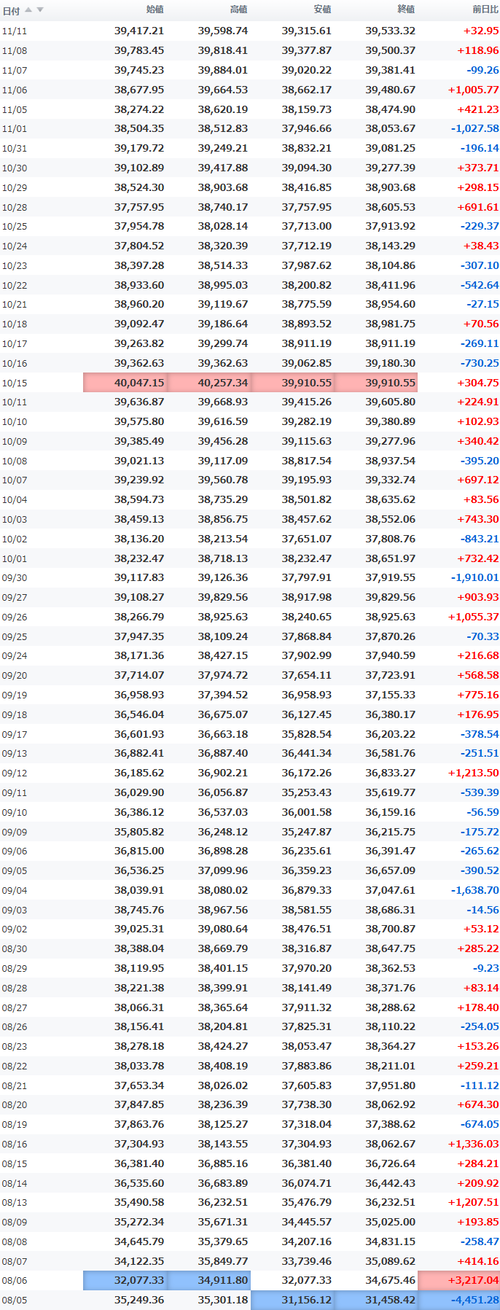 | 日付 | 始値 | 高値 | 安値 | 終値 | 前日比 |
|---|---|---|---|---|---|
| 11/11 | 39,417.21 | 39,598.74 | 39,315.61 | 39,533.32 | +32.95 |
| 11/08 | 39,783.45 | 39,818.41 | 39,377.87 | 39,500.37 | +118.96 |
| 11/07 | 39,745.23 | 39,884.01 | 39,020.22 | 39,381.41 | -99.26 |
| 11/06 | 38,677.95 | 39,664.53 | 38,662.17 | 39,480.67 | +1,005.77 |
| 11/05 | 38,274.22 | 38,620.19 | 38,159.73 | 38,474.90 | +421.23 |
| 11/01 | 38,504.35 | 38,512.83 | 37,946.66 | 38,053.67 | -1,027.58 |
| 10/31 | 39,179.72 | 39,249.21 | 38,832.21 | 39,081.25 | -196.14 |
| 10/30 | 39,102.89 | 39,417.88 | 39,094.30 | 39,277.39 | +373.71 |
| 10/29 | 38,524.30 | 38,903.68 | 38,416.85 | 38,903.68 | +298.15 |
| 10/28 | 37,757.95 | 38,740.17 | 37,757.95 | 38,605.53 | +691.61 |
| 10/25 | 37,954.78 | 38,028.14 | 37,713.00 | 37,913.92 | -229.37 |
| 10/24 | 37,804.52 | 38,320.39 | 37,712.19 | 38,143.29 | +38.43 |
| 10/23 | 38,397.28 | 38,514.33 | 37,987.62 | 38,104.86 | -307.10 |
| 10/22 | 38,933.60 | 38,995.03 | 38,200.82 | 38,411.96 | -542.64 |
| 10/21 | 38,960.20 | 39,119.67 | 38,775.59 | 38,954.60 | -27.15 |
| 10/18 | 39,092.47 | 39,186.64 | 38,893.52 | 38,981.75 | +70.56 |
| 10/17 | 39,263.82 | 39,299.74 | 38,911.19 | 38,911.19 | -269.11 |
| 10/16 | 39,362.63 | 39,362.63 | 39,062.85 | 39,180.30 | -730.25 |
| 10/15 | 40,047.15 | 40,257.34 | 39,910.55 | 39,910.55 | +304.75 |
| 10/11 | 39,636.87 | 39,668.93 | 39,415.26 | 39,605.80 | +224.91 |
| 10/10 | 39,575.80 | 39,616.59 | 39,282.19 | 39,380.89 | +102.93 |
| 10/09 | 39,385.49 | 39,456.28 | 39,115.63 | 39,277.96 | +340.42 |
| 10/08 | 39,021.13 | 39,117.09 | 38,817.54 | 38,937.54 | -395.20 |
| 10/07 | 39,239.92 | 39,560.78 | 39,195.93 | 39,332.74 | +697.12 |
| 10/04 | 38,594.73 | 38,735.29 | 38,501.82 | 38,635.62 | +83.56 |
| 10/03 | 38,459.13 | 38,856.75 | 38,457.62 | 38,552.06 | +743.30 |
| 10/02 | 38,136.20 | 38,213.54 | 37,651.07 | 37,808.76 | -843.21 |
| 10/01 | 38,232.47 | 38,718.13 | 38,232.47 | 38,651.97 | +732.42 |
| 09/30 | 39,117.83 | 39,126.36 | 37,797.91 | 37,919.55 | -1,910.01 |
| 09/27 | 39,108.27 | 39,829.56 | 38,917.98 | 39,829.56 | +903.93 |
| 09/26 | 38,266.79 | 38,925.63 | 38,240.65 | 38,925.63 | +1,055.37 |
| 09/25 | 37,947.35 | 38,109.24 | 37,868.84 | 37,870.26 | -70.33 |
| 09/24 | 38,171.36 | 38,427.15 | 37,902.99 | 37,940.59 | +216.68 |
| 09/20 | 37,714.07 | 37,974.72 | 37,654.11 | 37,723.91 | +568.58 |
| 09/19 | 36,958.93 | 37,394.52 | 36,958.93 | 37,155.33 | +775.16 |
| 09/18 | 36,546.04 | 36,675.07 | 36,127.45 | 36,380.17 | +176.95 |
| 09/17 | 36,601.93 | 36,663.18 | 35,828.54 | 36,203.22 | -378.54 |
| 09/13 | 36,882.41 | 36,887.40 | 36,441.34 | 36,581.76 | -251.51 |
| 09/12 | 36,185.62 | 36,902.21 | 36,172.26 | 36,833.27 | +1,213.50 |
| 09/11 | 36,029.90 | 36,056.87 | 35,253.43 | 35,619.77 | -539.39 |
| 09/10 | 36,386.12 | 36,537.03 | 36,001.58 | 36,159.16 | -56.59 |
| 09/09 | 35,805.82 | 36,248.12 | 35,247.87 | 36,215.75 | -175.72 |
| 09/06 | 36,815.00 | 36,898.28 | 36,235.61 | 36,391.47 | -265.62 |
| 09/05 | 36,536.25 | 37,099.96 | 36,359.23 | 36,657.09 | -390.52 |
| 09/04 | 38,039.91 | 38,080.02 | 36,879.33 | 37,047.61 | -1,638.70 |
| 09/03 | 38,745.76 | 38,967.56 | 38,581.55 | 38,686.31 | -14.56 |
| 09/02 | 39,025.31 | 39,080.64 | 38,476.51 | 38,700.87 | +53.12 |
| 08/30 | 38,388.04 | 38,669.79 | 38,316.87 | 38,647.75 | +285.22 |
| 08/29 | 38,119.95 | 38,401.15 | 37,970.20 | 38,362.53 | -9.23 |
| 08/28 | 38,221.38 | 38,399.91 | 38,141.49 | 38,371.76 | +83.14 |
| 08/27 | 38,066.31 | 38,365.64 | 37,911.32 | 38,288.62 | +178.40 |
| 08/26 | 38,156.41 | 38,204.81 | 37,825.31 | 38,110.22 | -254.05 |
| 08/23 | 38,278.18 | 38,424.27 | 38,053.47 | 38,364.27 | +153.26 |
| 08/22 | 38,033.78 | 38,408.19 | 37,883.86 | 38,211.01 | +259.21 |
| 08/21 | 37,653.34 | 38,026.02 | 37,605.83 | 37,951.80 | -111.12 |
| 08/20 | 37,847.85 | 38,236.39 | 37,738.30 | 38,062.92 | +674.30 |
| 08/19 | 37,863.76 | 38,125.27 | 37,318.04 | 37,388.62 | -674.05 |
| 08/16 | 37,304.93 | 38,143.55 | 37,304.93 | 38,062.67 | +1,336.03 |
| 08/15 | 36,381.40 | 36,885.16 | 36,381.40 | 36,726.64 | +284.21 |
| 08/14 | 36,535.60 | 36,683.89 | 36,074.71 | 36,442.43 | +209.92 |
| 08/13 | 35,490.58 | 36,232.51 | 35,476.79 | 36,232.51 | +1,207.51 |
| 08/09 | 35,272.34 | 35,671.31 | 34,445.57 | 35,025.00 | +193.85 |
| 08/08 | 34,645.79 | 35,379.65 | 34,207.16 | 34,831.15 | -258.47 |
| 08/07 | 34,122.35 | 35,849.77 | 33,739.46 | 35,089.62 | +414.16 |
| 08/06 | 32,077.33 | 34,911.80 | 32,077.33 | 34,675.46 | +3,217.04 |
| 08/05 | 35,249.36 | 35,301.18 | 31,156.12 | 31,458.42 | -4,451.28 |